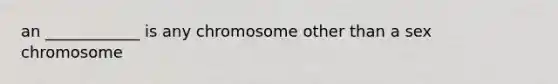 an ____________ is any chromosome other than a sex chromosome